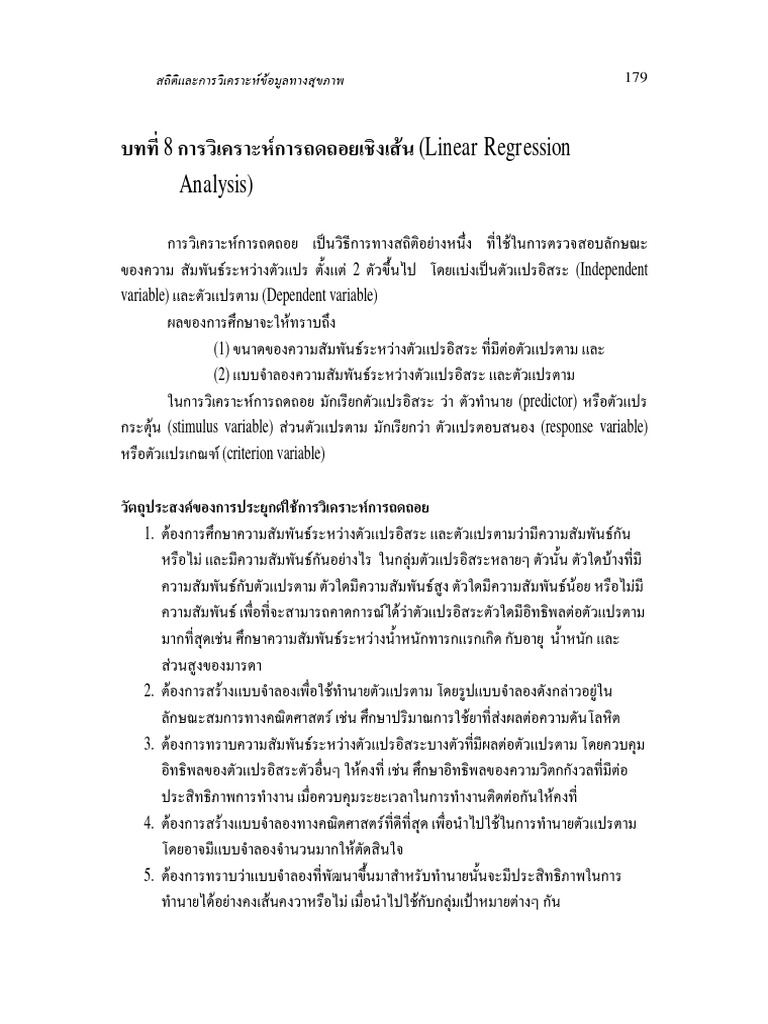 สถิติและการวิเคราะห์ข้อมูลทางสุขภาพ

179

บทที่ 8 การวิเคราะห์การถดถอยเชิงเส้น (Linear Regression Analysis)

การวิเคราะห์การถดถอย เป็นวิธีการทางสถิติอย่างหนึ่ง ที่ใช้ในการตรวจสอบลักษณะของความ สัมพันธ์ระหว่างตัวแปร ตั้งแต่ 2 ตัวขึ้นไป โดยแบ่งเป็นตัวแปรอิสระ (Independent variable) และตัวแปรตาม (Dependent variable)

ผลของการศึกษาจะให้ทราบถึง

(1) ขนาดของความสัมพันธ์ระหว่างตัวแปรอิสระ ที่มีต่อตัวแปรตาม และ

(2) แบบจำลองความสัมพันธ์ระหว่างตัวแปรอิสระ และตัวแปรตาม

ในการวิเคราะห์การถดถอย มักเรียกตัวแปรอิสระ ว่า ตัวทำนาย (predictor) หรือตัวแปรกระตุ้น (stimulus variable) ส่วนตัวแปรตาม มักเรียกว่า ตัวแปรตอบสนอง (response variable) หรือตัวแปรเกณฑ์ (criterion variable)

วัตถุประสงค์ของการประยุกต์ใช้การวิเคราะห์การถดถอย

1. ต้องการศึกษาความสัมพันธ์ระหว่างตัวแปรอิสระ และตัวแปรตามว่ามีความสัมพันธ์กันหรือไม่ และมีความสัมพันธ์กันอย่างไร ในกลุ่มตัวแปรอิสระหลายๆ ตัวนั้น ตัวใดบ้างที่มีความสัมพันธ์กับตัวแปรตาม ตัวใดมีความสัมพันธ์สูง ตัวใดมีความสัมพันธ์น้อย หรือไม่มีความสัมพันธ์ เพื่อที่จะสามารถคาดการณ์ได้ว่าตัวแปรอิสระตัวใดมีอิทธิพลต่อตัวแปรตามมากที่สุดเช่น ศึกษาความสัมพันธ์ระหว่างน้ำหนักทารกแรกเกิด กับอายุ น้ำหนัก และส่วนสูงของมารดา

2. ต้องการสร้างแบบจำลองเพื่อใช้ทำนายตัวแปรตาม โดยรูปแบบจำลองดังกล่าวอยู่ในลักษณะสมการทางคณิตศาสตร์ เช่น ศึกษาปริมาณการใช้ยาที่ส่งผลต่อความดันโลหิต

3. ต้องการทราบความสัมพันธ์ระหว่างตัวแปรอิสระบางตัวที่มีผลต่อตัวแปรตาม โดยควบคุมอิทธิพลของตัวแปรอิสระตัวอื่นๆ ให้คงที่ เช่น ศึกษาอิทธิพลของความวิตกกังวลที่มีต่อประสิทธิภาพการทำงาน เมื่อควบคุมระยะเวลาในการทำงานติดต่อกันให้คงที่

4. ต้องการสร้างแบบจำลองทางคณิตศาสตร์ที่ดีที่สุด เพื่อนำไปใช้ในการทำนายตัวแปรตาม โดยอาจมีแบบจำลองจำนวนมากให้ตัดสินใจ

5. ต้องการทราบว่าแบบจำลองที่พัฒนาขึ้นมาสำหรับทำนายนั้นจะมีประสิทธิภาพในการทำนายได้อย่างคงเส้นคงวาหรือไม่ เมื่อนำไปใช้กับกลุ่มเป้าหมายต่างๆ กัน